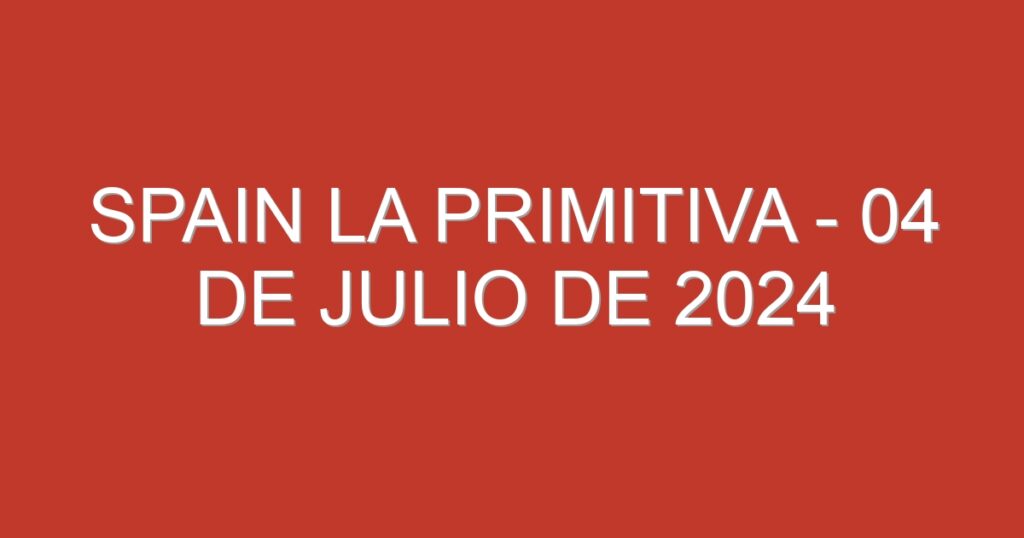 SPAIN LA PRIMITIVA - 04 DE JULIO DE 2024